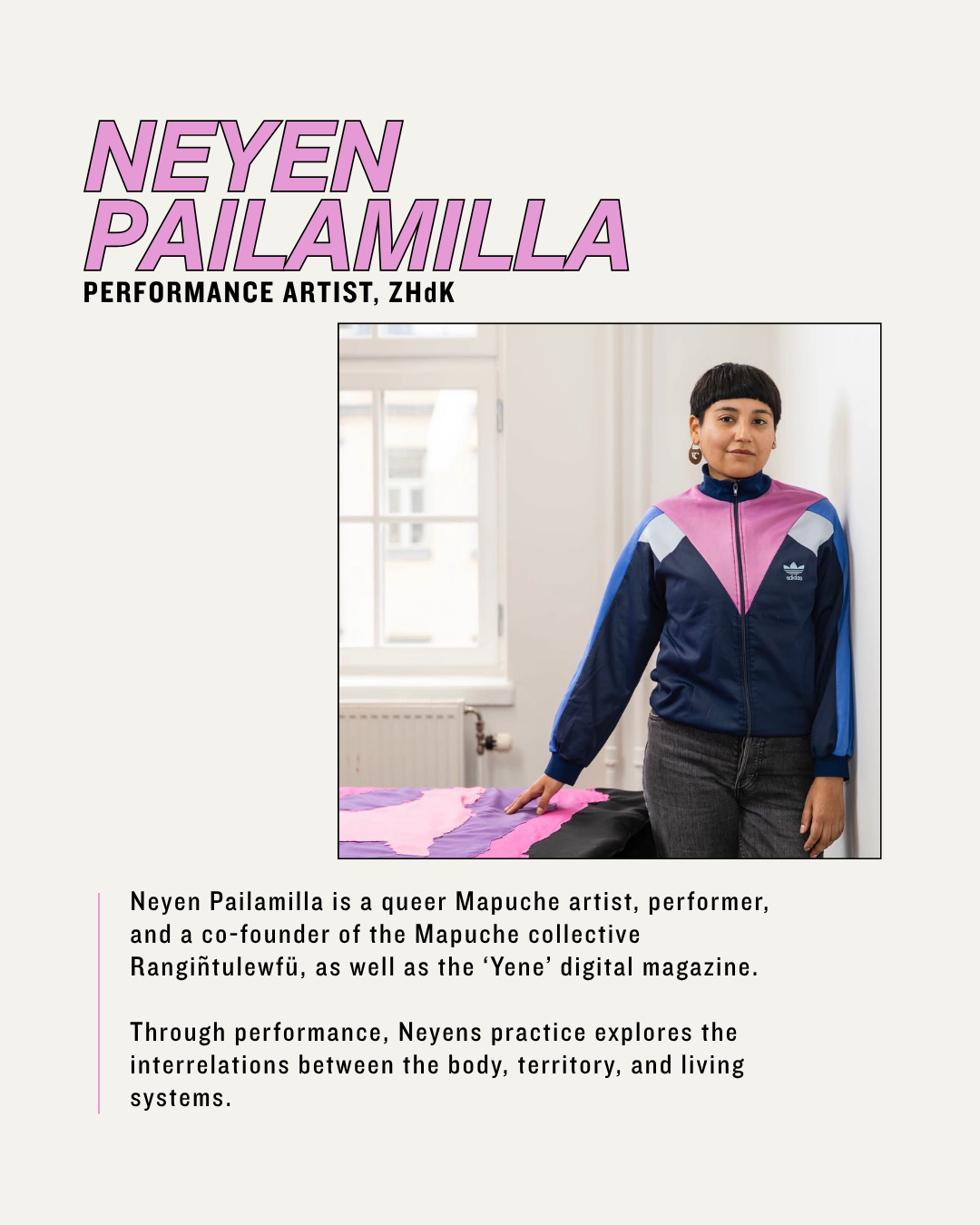 NEYEN
PAILAMILLA
PERFORMANCE ARTIST, ZHdK

Neyen Pailamilla is a queer Mapuche artist, performer, and a co-founder of the Mapuche collective Rangiñtulewfü, as well as the 'Yene' digital magazine.

Through performance, Neyens practice explores the interrelations between the body, territory, and living systems.